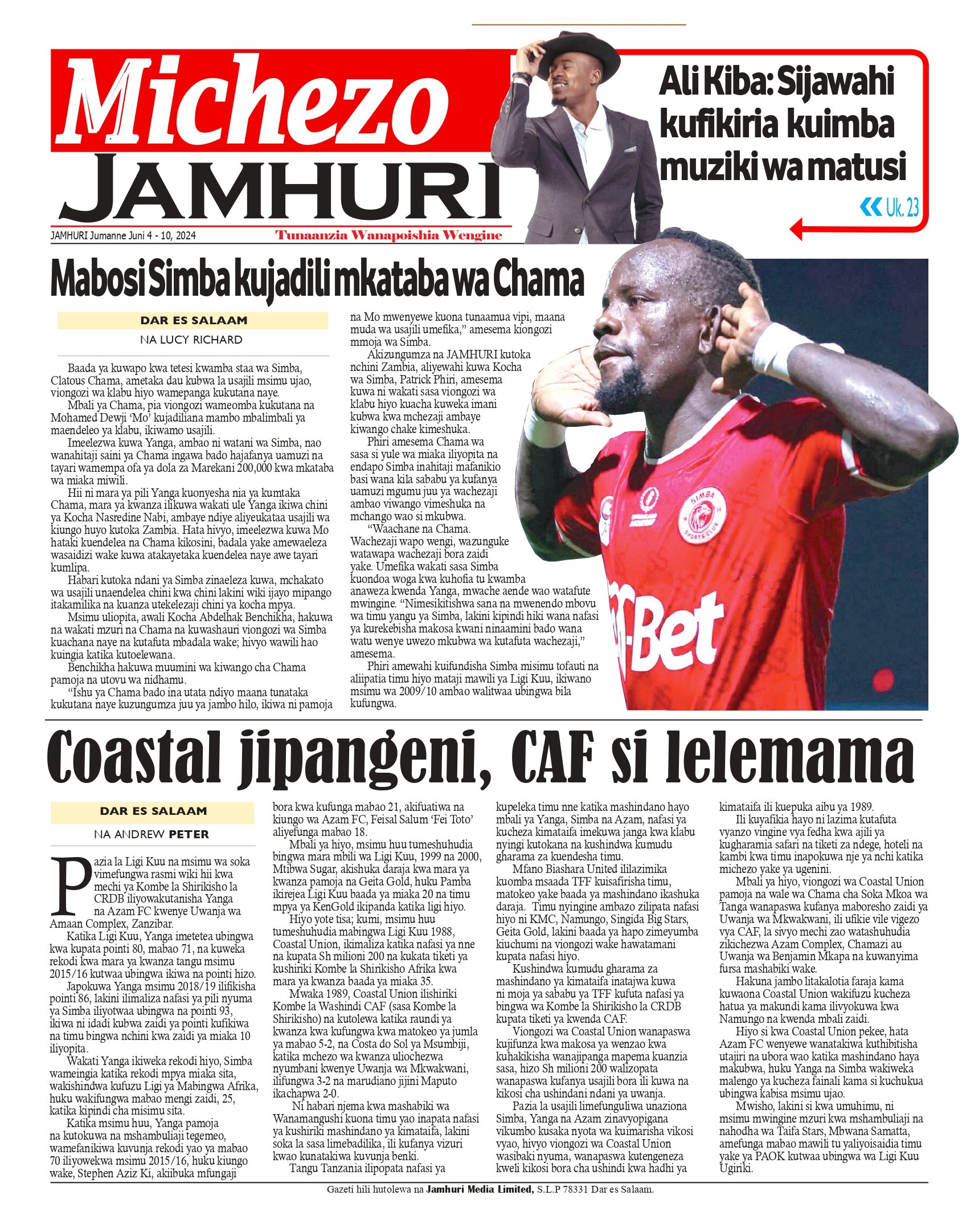 Michezo
JAMHURI

JAMHURI Jumanne Juni 4 - 10, 2024

Tunaanzia Wanapoishia Wengine

Ali Kiba: Sijawahi kufikiria kuimba muziki wa matusi

Uk. 23

Mabosi Simba kujadili mkataba wa Chama

DAR ES SALAAM

NA LUCY RICHARD

Baada ya kuwapo kwa tetesi kwamba staa wa Simba, Clatous Chama, ametaka dau kubwa la usajili msimu ujao, viongozi wa klabu hiyo wamepanga kukutana naye.

Mbali ya Chama, pia viongozi wameomba kukutana na Mohamed Dewji 'Mo' kujadiliana mambo mbalimbali ya maendeleo ya klabu, ikiwamo usajili.

Imeelezwa kuwa Yanga, ambao ni watani wa Simba, nao wanahitaji saini ya Chama ingawa bado hajafanya uamuzi na tayari wamempa ofa ya dola za Marekani 200,000 kwa mkataba wa miaka miwili.

Hii ni mara ya pili Yanga kuonyesha nia ya kumtaka Chama, mara ya kwanza ilikuwa wakati ule Yanga ikiwa chini ya Kocha Nasredine Nabi, ambaye ndiye aliyeukataa usajili wa kiungo huyo kutoka Zambia. Hata hivyo, imeelezwa kuwa Mo hataki kuendelea na Chama kikosini, badala yake amewaeleza wasaidizi wake kuwa atakayetaka kuendelea naye awe tayari kumlipa.

Habari kutoka ndani ya Simba zinaeleza kuwa, mchakato wa usajili unaendelea chini kwa chini lakini wiki ijayo mipango itakamilika na kuanza utekelezaji chini ya kocha mpya.

Msimu uliopita, awali Kocha Abdelhak Benchikha, hakuwa na wakati mzuri na Chama na kuwashauri viongozi wa Simba kuachana naye na kutafuta mbadala wake; hivyo wawili hao kuingia katika kutoelewana.

Benchikha hakuwa muumini wa kiwango cha Chama pamoja na utovu wa nidhamu.

"Ishu ya Chama bado ina utata ndiyo maana tunataka kukutana naye kuzungumza juu ya jambo hilo, ikiwa ni pamoja na Mo mwenyewe kuona tunaamua vipi, maana muda wa usajili umefika," amesema kiongozi mmoja wa Simba.

Akizungumza na JAMHURI kutoka nchini Zambia, aliyewahi kuwa Kocha wa Simba, Patrick Phiri, amesema kuwa ni wakati sasa viongozi wa klabu hiyo kuacha kuweka imani kubwa kwa mchezaji ambaye kiwango chake kimeshuka.

Phiri amesema Chama wa sasa si yule wa miaka iliyopita na endapo Simba inahitaji mafanikio basi wana kila sababu ya kufanya uamuzi mgumu juu ya wachezaji ambao viwango vimeshuka na mchango wao si mkubwa.

"Waachane na Chama. Wachezaji wapo wengi, wazunguke watawapa wachezaji bora zaidi yake. Umefika wakati sasa Simba kuondoa woga kwa kuhofia tu kwamba anaweza kwenda Yanga, mwache aende wao watafute mwingine. "Nimesikitishwa sana na mwenendo mbovu wa timu yangu ya Simba, lakini kipindi hiki wana nafasi ya kurekebisha makosa kwani ninaamini bado wana watu wenye uwezo mkubwa wa kutafuta wachezaji," amesema.

Phiri amewahi kuifundisha Simba misimu tofauti na aliipatia timu hiyo mataji mawili ya Ligi Kuu, ikiwano msimu wa 2009/10 ambao walitwaa ubingwa bila kufungwa.

SIMBA SPORTS CLUB
Bet

Coastal jipangeni, CAF si lelemama

DAR ES SALAAM

NA ANDREW PETER

Pazia la Ligi Kuu na msimu wa soka vimefungwa rasmi wiki hii kwa mechi ya Kombe la Shirikisho la CRDB iliyowakutanisha Yanga na Azam FC kwenye Uwanja wa Amaan Complex, Zanzibar.

Katika Ligi Kuu, Yanga imetetea ubingwa kwa kupata pointi 80, mabao 71, na kuweka rekodi kwa mara ya kwanza tangu msimu 2015/16 kutwaa ubingwa ikiwa na pointi hizo.

Japokuwa Yanga msimu 2018/19 ilifikisha pointi 86, lakini ilimaliza nafasi ya pili nyuma ya Simba iliyotwaa ubingwa na pointi 93, ikiwa ni idadi kubwa zaidi ya pointi kufikiwa na timu bingwa nchini kwa zaidi ya miaka 10 iliyopita.

Wakati Yanga ikiweka rekodi hiyo, Simba wameingia katika rekodi mpya miaka sita, wakishindwa kufuzu Ligi ya Mabingwa Afrika, huku wakifungwa mabao mengi zaidi, 25, katika kipindi cha misimu sita.

Katika msimu huu, Yanga pamoja na kutokuwa na mshambuliaji tegemeo, wamefanikiwa kuvunja rekodi yao ya mabao 70 iliyowekwa msimu 2015/16, huku kiungo wake, Stephen Aziz Ki, akiibuka mfungaji bora kwa kufunga mabao 21, akifuatiwa na kiungo wa Azam FC, Feisal Salum 'Fei Toto' aliyefunga mabao 18.

Mbali ya hiyo, msimu huu tumeshuhudia bingwa mara mbili wa Ligi Kuu, 1999 na 2000, Mtibwa Sugar, akishuka daraja kwa mara ya kwanza pamoja na Geita Gold, huku Pamba ikirejea Ligi Kuu baada ya miaka 20 na timu mpya ya KenGold ikipanda katika ligi hiyo.

Hiyo yote tisa; kumi, msimu huu tumeshuhudia mabingwa Ligi Kuu 1988, Coastal Union, ikimaliza katika nafasi ya nne na kupata Sh milioni 200 na kukata tiketi ya kushiriki Kombe la Shirikisho Afrika kwa mara ya kwanza baada ya miaka 35.

Mwaka 1989, Coastal Union ilishiriki Kombe la Washindi CAF (sasa Kombe la Shirikisho) na kutolewa katika raundi ya kwanza kwa kufungwa kwa matokeo ya jumla ya mabao 5-2, na Costa do Sol ya Msumbiji, katika mchezo wa kwanza uliochezwa nyumbani kwenye Uwanja wa Mkwakwani, ilifungwa 3-2 na marudiano jijini Maputo ikachapwa 2-0.

Ni habari njema kwa mashabiki wa Wanamangushi kuona timu yao inapata nafasi ya kushiriki mashindano ya kimataifa, lakini soka la sasa limebadilika, ili kufanya vizuri kwao kunatakiwa kuvunja benki.

Tangu Tanzania ilipopata nafasi ya kupeleka timu nne katika mashindano hayo mbali ya Yanga, Simba na Azam, nafasi ya kucheza kimataifa imekuwa janga kwa klabu nyingi kutokana na kushindwa kumudu gharama za kuendesha timu.

Mfano Biashara United ililazimika kuomba msaada TFF kuisafirisha timu, matokeo yake baada ya mashindano ikashuka daraja. Timu nyingine ambazo zilipata nafasi hiyo ni KMC, Namungo, Singida Big Stars, Geita Gold, lakini baada ya hapo zimeyumba kiuchumi na viongozi wake hawatamani kupata nafasi hiyo.

Kushindwa kumudu gharama za mashindano ya kimataifa inatajwa kuwa ni moja ya sababu ya TFF kufuta nafasi ya bingwa wa Kombe la Shirikisho la CRDB kupata tiketi ya kwenda CAF.

Viongozi wa Coastal Union wanapaswa kujifunza kwa makosa ya wenzao kwa kuhakikisha wanajipanga mapema kuanzia sasa, hizo Sh milioni 200 walizopata wanapaswa kufanya usajili bora ili kuwa na kikosi cha ushindani ndani ya uwanja.

Pazia la usajili limefunguliwa unaziona Simba, Yanga na Azam zinavyopigana vikumbo kusaka nyota wa kuimarisha vikosi vyao, hivyo viongozi wa Coastal Union wasibaki nyuma, wanapaswa kutengeneza kweli kikosi bora cha ushindi kwa hadhi ya kimataifa ili kuepuka aibu ya 1989.

Ili kuyafikia hayo ni lazima kutafuta vyanzo vingine vya fedha kwa ajili ya kugharamia safari na tiketi za ndege, hoteli na kambi kwa timu inapokuwa nje ya nchi katika michezo yake ya ugenini.

Mbali ya hiyo, viongozi wa Coastal Union pamoja na wale wa Chama cha Soka Mkoa wa Tanga wanapaswa kufanya maboresho zaidi ya Uwanja wa Mkwakwani, ili ufikie vile vigezo vya CAF, la sivyo mechi zao watashuhudia zikichezwa Azam Complex, Chamazi au Uwanja wa Benjamin Mkapa na kuwanyima fursa mashabiki wake.

Hakuna jambo litakalotia faraja kama kuwaona Coastal Union wakifuzu kucheza hatua ya makundi kama ilivyokuwa kwa Namungo na kwenda mbali zaidi.

Hiyo si kwa Coastal Union pekee, hata Azam FC wenyewe wanatakiwa kuthibitisha utajiri na ubora wao katika mashindano haya makubwa, huku Yanga na Simba wakiweka malengo ya kucheza fainali kama si kuchukua ubingwa kabisa msimu ujao.

Mwisho, lakini si kwa umuhimu, ni msimu mwingine mzuri kwa mshambuliaji na nahodha wa Taifa Stars, Mbwana Samatta, amefunga mabao mawili tu yaliyoisaidia timu yake ya PAOK kutwaa ubingwa wa Ligi Kuu Ugiriki.

Gazeti hili hutolewa na Jamhuri Media Limited, S.L.P 78331 Dar es Salaam.